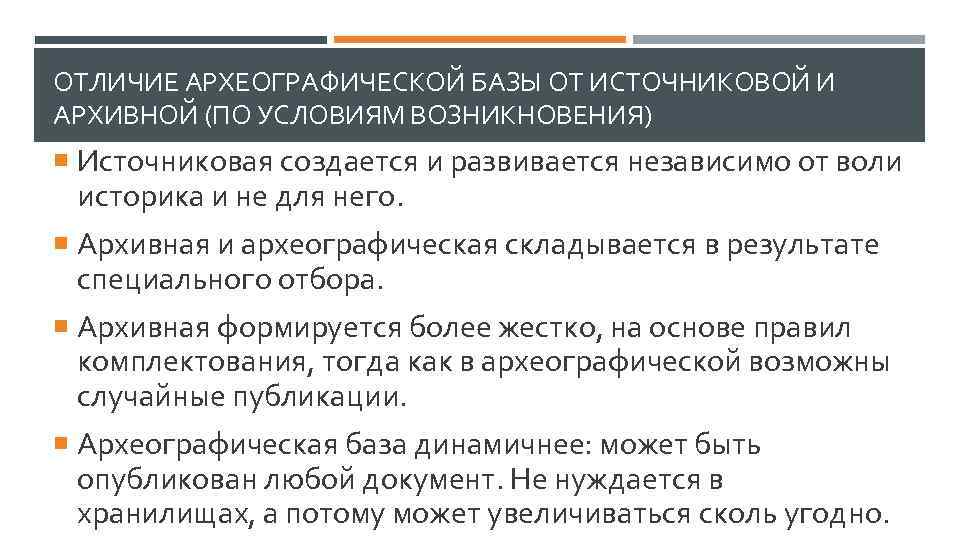 ОТЛИЧИЕ АРХЕОГРАФИЧЕСКОЙ БАЗЫ ОТ ИСТОЧНИКОВОЙ И АРХИВНОЙ (ПО УСЛОВИЯМ ВОЗНИКНОВЕНИЯ)

Источниковая создается и развивается независимо от воли историка и не для него.

Архивная и археографическая складывается в результате специального отбора.

Архивная формируется более жестко, на основе правил комплектования, тогда как в археографической возможны случайные публикации.

Археографическая база динамичнее: может быть опубликован любой документ. Не нуждается в хранилищах, а потому может увеличиваться сколь угодно.